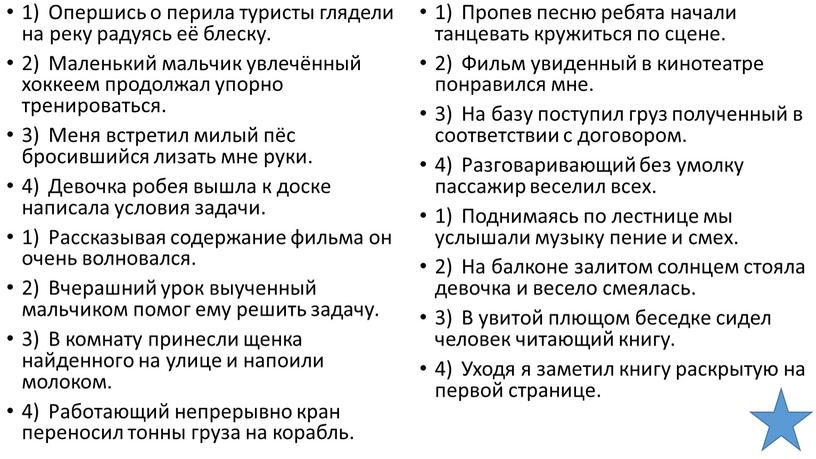 • 1) Опершись о перила туристы глядели на реку радуясь её блеску.
• 2) Маленький мальчик увлечённый хоккеем продолжал упорно тренироваться.
• 3) Меня встретил милый пёс бросившийся лизать мне руки.
• 4) Девочка робея вышла к доске написала условия задачи.
• 1) Рассказывая содержание фильма он очень волновался.
• 2) Вчерашний урок выученный мальчиком помог ему решить задачу.
• 3) В комнату принесли щенка найденного на улице и напоили молоком.
• 4) Работающий непрерывно кран переносил тонны груза на корабль.

• 1) Пропев песню ребята начали танцевать кружиться по сцене.
• 2) Фильм увиденный в кинотеатре понравился мне.
• 3) На базу поступил груз полученный в соответствии с договором.
• 4) Разговаривающий без умолку пассажир веселил всех.
• 1) Поднимаясь по лестнице мы услышали музыку пение и смех.
• 2) На балконе залитом солнцем стояла девочка и весело смеялась.
• 3) В увитой плющом беседке сидел человек читающий книгу.
• 4) Уходя я заметил книгу раскрытую на первой странице.